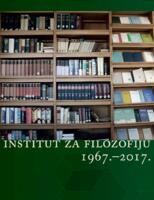 INSTITUT ZA FILOZOFIJU
1967.–2017.